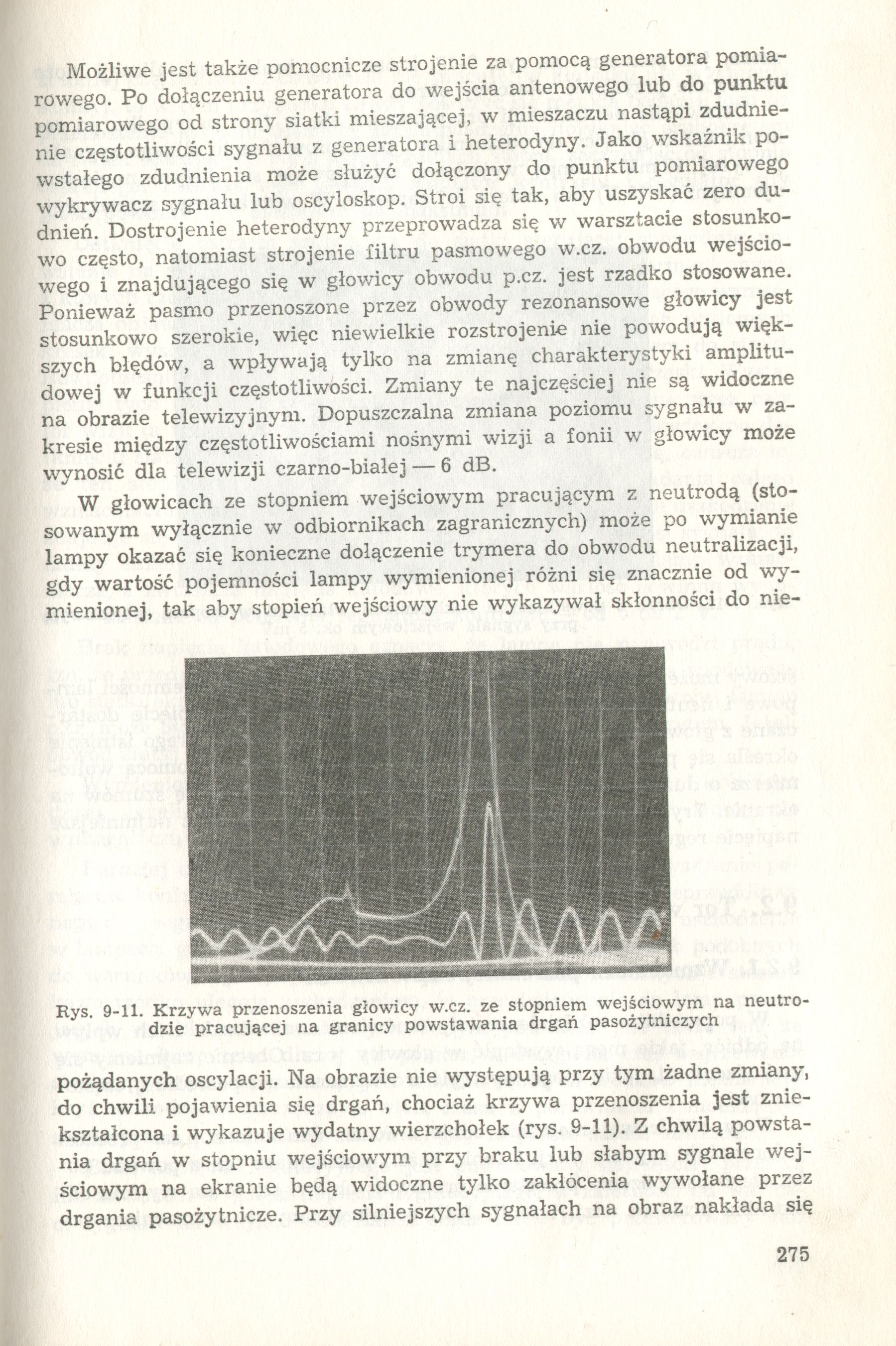 Możliwe jest także pomocnicze strojenie za pomocą generatora pomiarowego. Po dołączeniu generatora do wejścia antenowego lub do punktu pomiarowego od strony siatki mieszającej, w mieszaczu nastąpi zdudnienie częstotliwości sygnału z generatora i heterodyny. Jako wskaźnik powstałego zdudnienia może służyć dołączony do punktu pomiarowego wykrywacz sygnału lub oscyloskop. Stroi się tak, aby uzyskać zero dudnień. Dostrojenie heterodyny przeprowadza się w warsztacie stosunkowo często, natomiast strojenie filtru pasmowego w.cz. obwodu wejściowego i znajdującego się w głowicy obwodu p.cz. jest rzadko stosowane. Ponieważ pasmo przenoszone przez obwody rezonansowe głowicy jest stosunkowo szerokie, więc niewielkie rozstrojenie nie powodują większych błędów, a wpływają tylko na zmianę charakterystyki amplitudowej w funkcji częstotliwości. Zmiany te najczęściej nie są widoczne na obrazie telewizyjnym. Dopuszczalna zmiana poziomu sygnału w zakresie między częstotliwościami nośnymi wizji a fonii w głowicy może wynosić dla telewizji czarno-białej — 6 dB.

W głowicach ze stopniem wejściowym pracującym z neutrodą (stosowanym wyłącznie w odbiornikach zagranicznych) może po wymianie lampy okazać się konieczne dołączenie trymera do obwodu neutralizacji, gdy wartość pojemności lampy wymienionej różni się znacznie od wymienionej, tak aby stopień wejściowy nie wykazywał skłonności do nie-

Rys. 9-11. Krzywa przenoszenia głowicy w.cz. ze stopniem wejściowym na neutrodzie pracującej na granicy powstawania drgań pasożytniczych

pożądanych oscylacji. Na obrazie nie występują przy tym żadne zmiany, do chwili pojawienia się drgań, chociaż krzywa przenoszenia jest zniekształcona i wykazuje wydatny wierzchołek (rys. 9-11). Z chwilą powstania drgań w stopniu wejściowym przy braku lub słabym sygnale wejściowym na ekranie będą widoczne tylko zakłócenia wywołane przez drgania pasożytnicze. Przy silniejszych sygnałach na obraz nakłada się

275